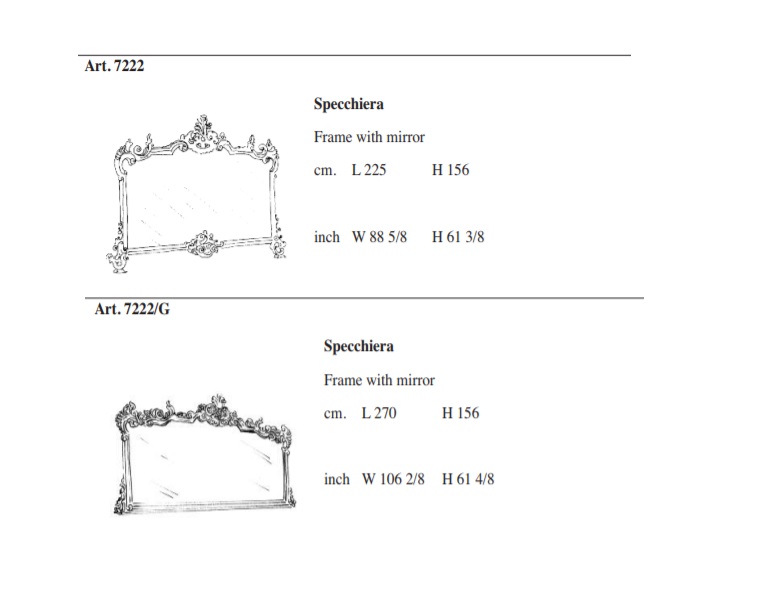 Art. 7222

Specchiera

Frame with mirror

cm. L 225 H 156

inch W 88 5/8 H 61 3/8

Art. 7222/G

Specchiera

Frame with mirror

cm. L 270 H 156

inch W 106 2/8 H 61 4/8